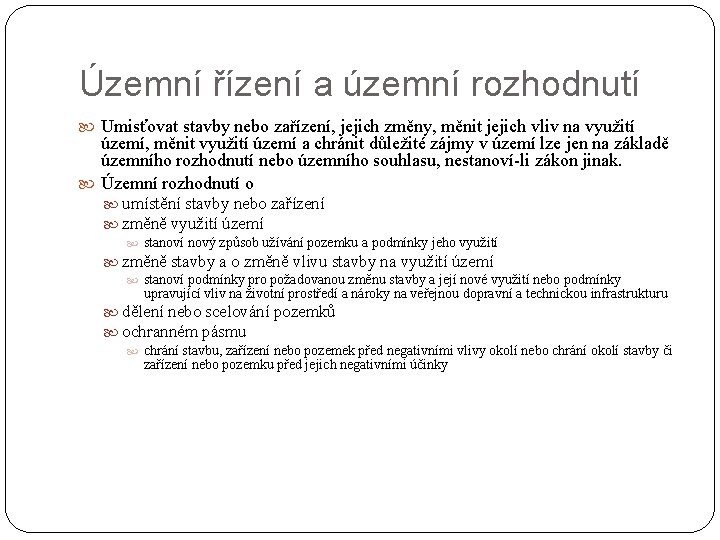 Územní řízení a územní rozhodnutí

Umisťovat stavby nebo zařízení, jejich změny, měnit jejich vliv na využití území, měnit využití území a chránit důležité zájmy v území lze jen na základě územního rozhodnutí nebo územního souhlasu, nestanoví-li zákon jinak.

Územní rozhodnutí o

umístění stavby nebo zařízení

změně využití území

stanoví nový způsob užívání pozemku a podmínky jeho využití

změně stavby a o změně vlivu stavby na využití území

stanoví podmínky pro požadovanou změnu stavby a její nové využití nebo podmínky upravující vliv na životní prostředí a nároky na veřejnou dopravní a technickou infrastrukturu

dělení nebo scelování pozemků

ochranném pásmu

chrání stavbu, zařízení nebo pozemek před negativními vlivy okolí nebo chrání okolí stavby či zařízení nebo pozemku před jejich negativními účinky